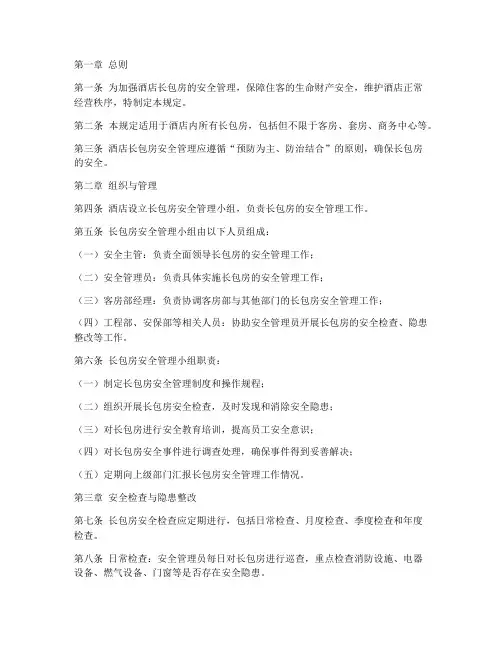 第一章 总则

第一条 为加强酒店长包房的安全管理，保障住客的生命财产安全，维护酒店正常经营秩序，特制定本规定。

第二条 本规定适用于酒店内所有长包房，包括但不限于客房、套房、商务中心等。

第三条 酒店长包房安全管理应遵循“预防为主、防治结合”的原则，确保长包房的安全。

第二章 组织与管理

第四条 酒店设立长包房安全管理小组，负责长包房的安全管理工作。

第五条 长包房安全管理小组由以下人员组成：

（一）安全主管：负责全面领导长包房的安全管理工作；

（二）安全管理员：负责具体实施长包房的安全管理工作；

（三）客房部经理：负责协调客房部与其他部门的长包房安全管理工作；

（四）工程部、安保部等相关人员：协助安全管理员开展长包房的安全检查、隐患整改等工作。

第六条 长包房安全管理小组职责：

（一）制定长包房安全管理制度和操作规程；

（二）组织开展长包房安全检查，及时发现和消除安全隐患；

（三）对长包房进行安全教育培训，提高员工安全意识；

（四）对长包房安全事件进行调查处理，确保事件得到妥善解决；

（五）定期向上级部门汇报长包房安全管理工作情况。

第三章 安全检查与隐患整改

第七条 长包房安全检查应定期进行，包括日常检查、月度检查、季度检查和年度检查。

第八条 日常检查：安全管理员每日对长包房进行巡查，重点检查消防设施、电器设备、燃气设备、门窗等是否存在安全隐患。